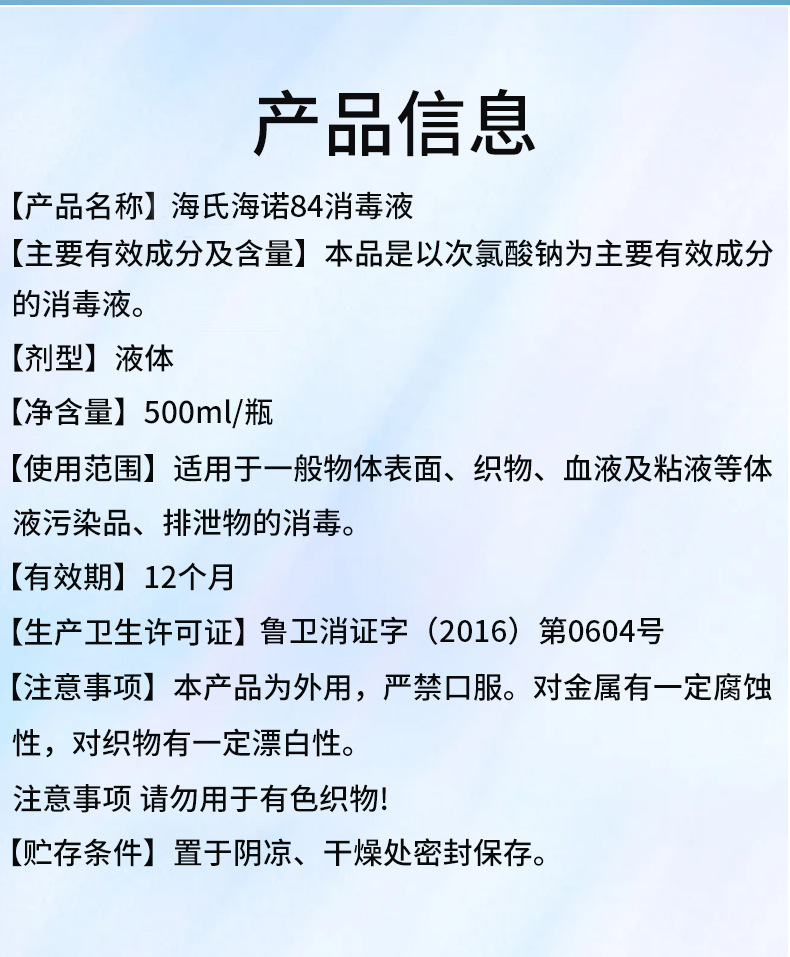 产品信息

【产品名称】海氏海诺84消毒液

【主要有效成分及含量】本品是以次氯酸钠为主要有效成分的消毒液。

【剂型】液体

【净含量】500ml/瓶

【使用范围】适用于一般物体表面、织物、血液及粘液等体液污染品、排泄物的消毒。

【有效期】12个月

【生产卫生许可证】鲁卫消证字（2016）第0604号

【注意事项】本产品为外用，严禁口服。对金属有一定腐蚀性，对织物有一定漂白性。

注意事项 请勿用于有色织物!

【贮存条件】置于阴凉、干燥处密封保存。